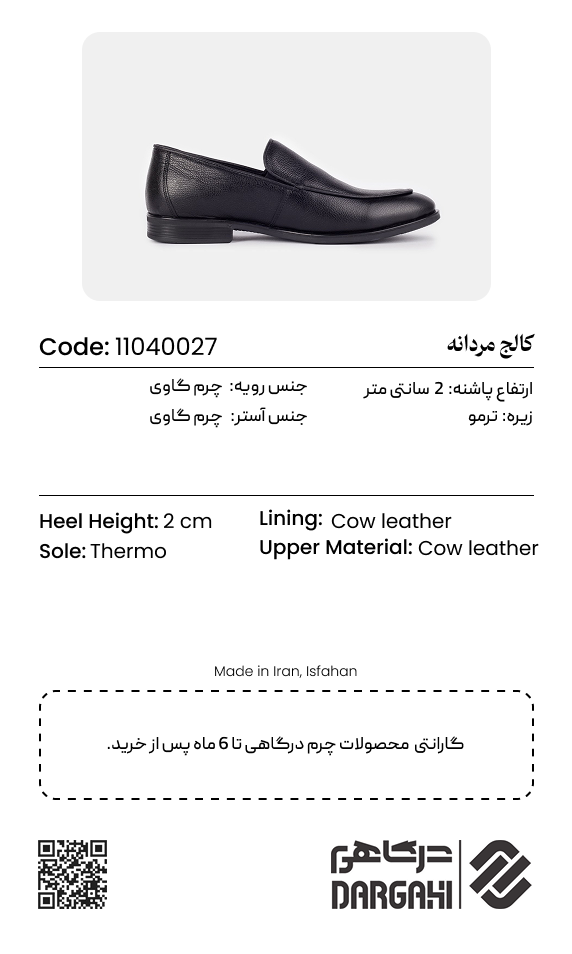 کالج مردانه

Code: 11040027

ارتفاع پاشنه: 2 سانتی متر
زیره: ترمو

جنس رویه: چرم گاوی
جنس آستر: چرم گاوی

Heel Height: 2 cm
Sole: Thermo

Lining: Cow leather
Upper Material: Cow leather

Made in Iran, Isfahan

گارانتی محصولات چرم درگاهی تا 6 ماه پس از خرید.

درگاهی
DARGAHI